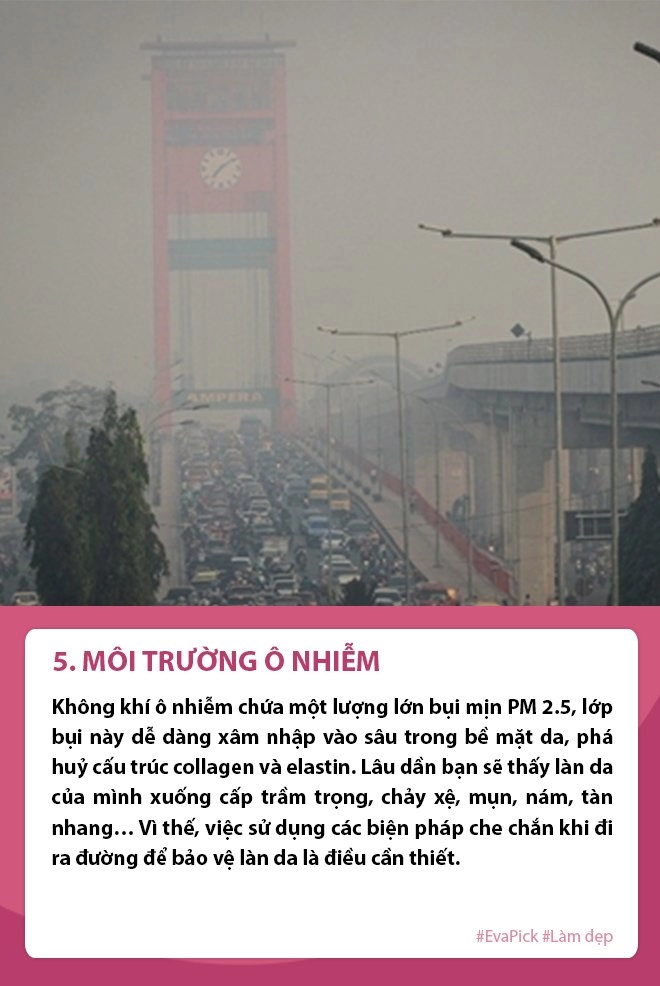 AMPERA

5. MÔI TRƯỜNG Ô NHIỄM

Không khí ô nhiễm chứa một lượng lớn bụi mịn PM 2.5, lớp bụi này dễ dàng xâm nhập vào sâu trong bề mặt da, phá huỷ cấu trúc collagen và elastin. Lâu dần bạn sẽ thấy làn da của mình xuống cấp trầm trọng, chảy xệ, mụn, nám, tàn nhang… Vì thế, việc sử dụng các biện pháp che chắn khi đi ra đường để bảo vệ làn da là điều cần thiết.

#EvaPick #Làm đẹp